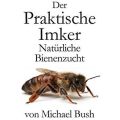 Der Praktische Imker
Natürliche Bienenzucht

von Michael Bush